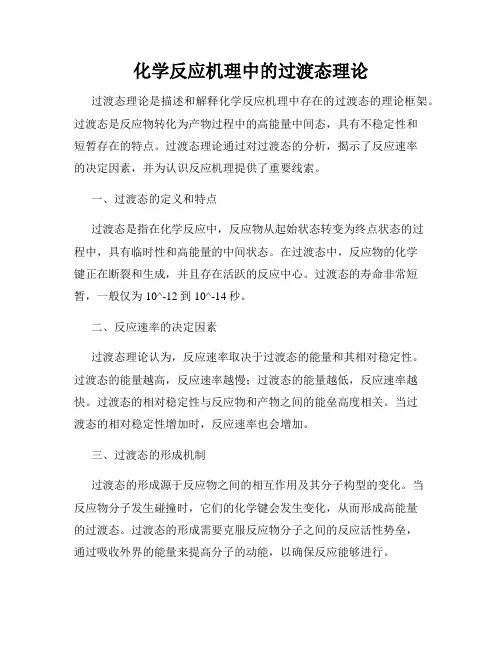 化学反应机理中的过渡态理论

过渡态理论是描述和解释化学反应机理中存在的过渡态的理论框架。过渡态是反应物转化为产物过程中的高能量中间态，具有不稳定性和短暂存在的特点。过渡态理论通过对过渡态的分析，揭示了反应速率的决定因素，并为认识反应机理提供了重要线索。

一、过渡态的定义和特点

过渡态是指在化学反应中，反应物从起始状态转变为终点状态的过程中，具有临时性和高能量的中间状态。在过渡态中，反应物的化学键正在断裂和生成，并且存在活跃的反应中心。过渡态的寿命非常短暂，一般仅为 10^-12 到 10^-14 秒。

二、反应速率的决定因素

过渡态理论认为，反应速率取决于过渡态的能量和其相对稳定性。过渡态的能量越高，反应速率越慢；过渡态的能量越低，反应速率越快。过渡态的相对稳定性与反应物和产物之间的能垒高度相关。当过渡态的相对稳定性增加时，反应速率也会增加。

三、过渡态的形成机制

过渡态的形成源于反应物之间的相互作用及其分子构型的变化。当反应物分子发生碰撞时，它们的化学键会发生变化，从而形成高能量的过渡态。过渡态的形成需要克服反应物分子之间的反应活性势垒，通过吸收外界的能量来提高分子的动能，以确保反应能够进行。